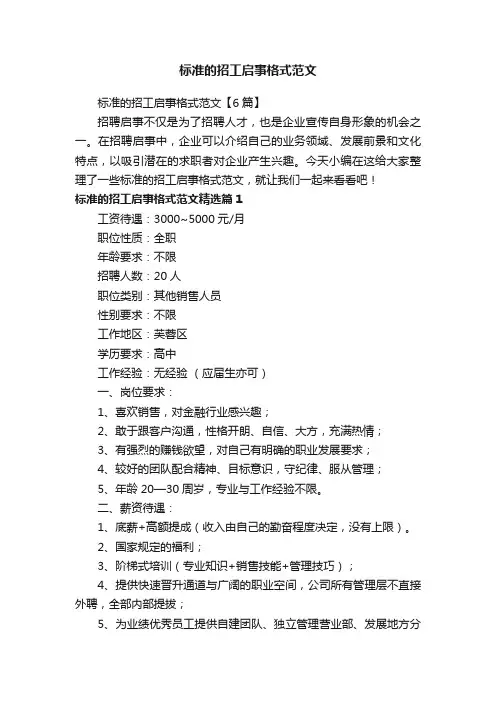 标准的招工启事格式范文

标准的招工启事格式范文【6篇】

招聘启事不仅是为了招聘人才，也是企业宣传自身形象的机会之一。在招聘启事中，企业可以介绍自己的业务领域、发展前景和文化特点，以吸引潜在的求职者对企业产生兴趣。今天小编在这给大家整理了一些标准的招工启事格式范文，就让我们一起来看看吧！

标准的招工启事格式范文精选篇1

工资待遇：3000~5000元/月

职位性质：全职

年龄要求：不限

招聘人数：20人

职位类别：其他销售人员

性别要求：不限

工作地区：芙蓉区

学历要求：高中

工作经验：无经验（应届生亦可）

一、岗位要求：

1、喜欢销售，对金融行业感兴趣；

2、敢于跟客户沟通，性格开朗、自信、大方，充满热情；

3、有强烈的赚钱欲望，对自己有明确的职业发展要求；

4、较好的团队配合精神、目标意识，守纪律、服从管理；

5、年龄20—30周岁，专业与工作经验不限。

二、薪资待遇：

1、底薪+高额提成（收入由自己的勤奋程度决定，没有上限）。

2、国家规定的福利；

3、阶梯式培训（专业知识+销售技能+管理技巧）；

4、提供快速晋升通道与广阔的职业空间，公司所有管理层不直接外聘，全部内部提拔；

5、为业绩优秀员工提供自建团队、独立管理营业部、发展地方分